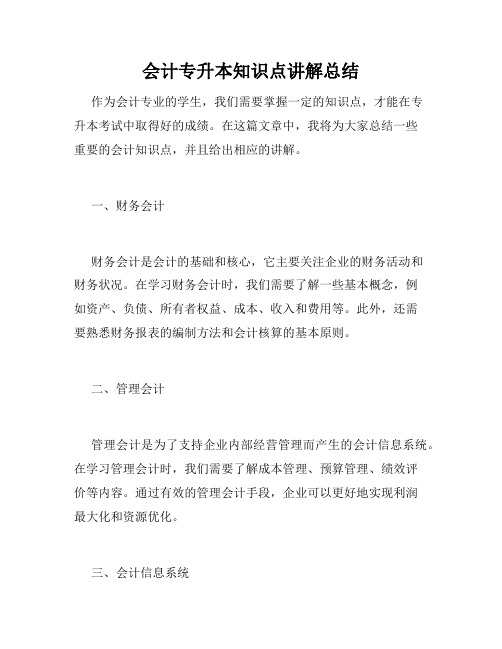 会计专升本知识点讲解总结

作为会计专业的学生，我们需要掌握一定的知识点，才能在专升本考试中取得好的成绩。在这篇文章中，我将为大家总结一些重要的会计知识点，并且给出相应的讲解。

一、财务会计

财务会计是会计的基础和核心，它主要关注企业的财务活动和财务状况。在学习财务会计时，我们需要了解一些基本概念，例如资产、负债、所有者权益、成本、收入和费用等。此外，还需要熟悉财务报表的编制方法和会计核算的基本原则。

二、管理会计

管理会计是为了支持企业内部经营管理而产生的会计信息系统。在学习管理会计时，我们需要了解成本管理、预算管理、绩效评价等内容。通过有效的管理会计手段，企业可以更好地实现利润最大化和资源优化。

三、会计信息系统